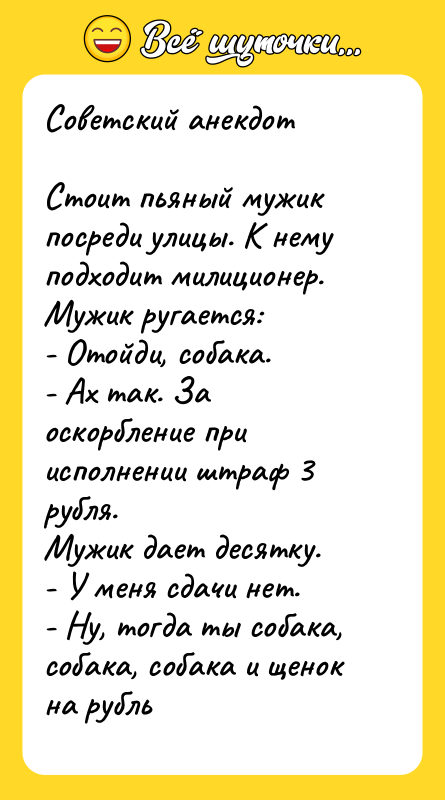 Всё шуточки...

Советский анекдот

Стоит пьяный мужик посреди улицы. К нему подходит милиционер.
Мужик ругается:
- Отойди, собака.
- Ах так. За оскорбление при исполнении штраф 3 рубля.
Мужик дает десятку.
- У меня сдачи нет.
- Ну, тогда ты собака, собака, собака и щенок на рубль